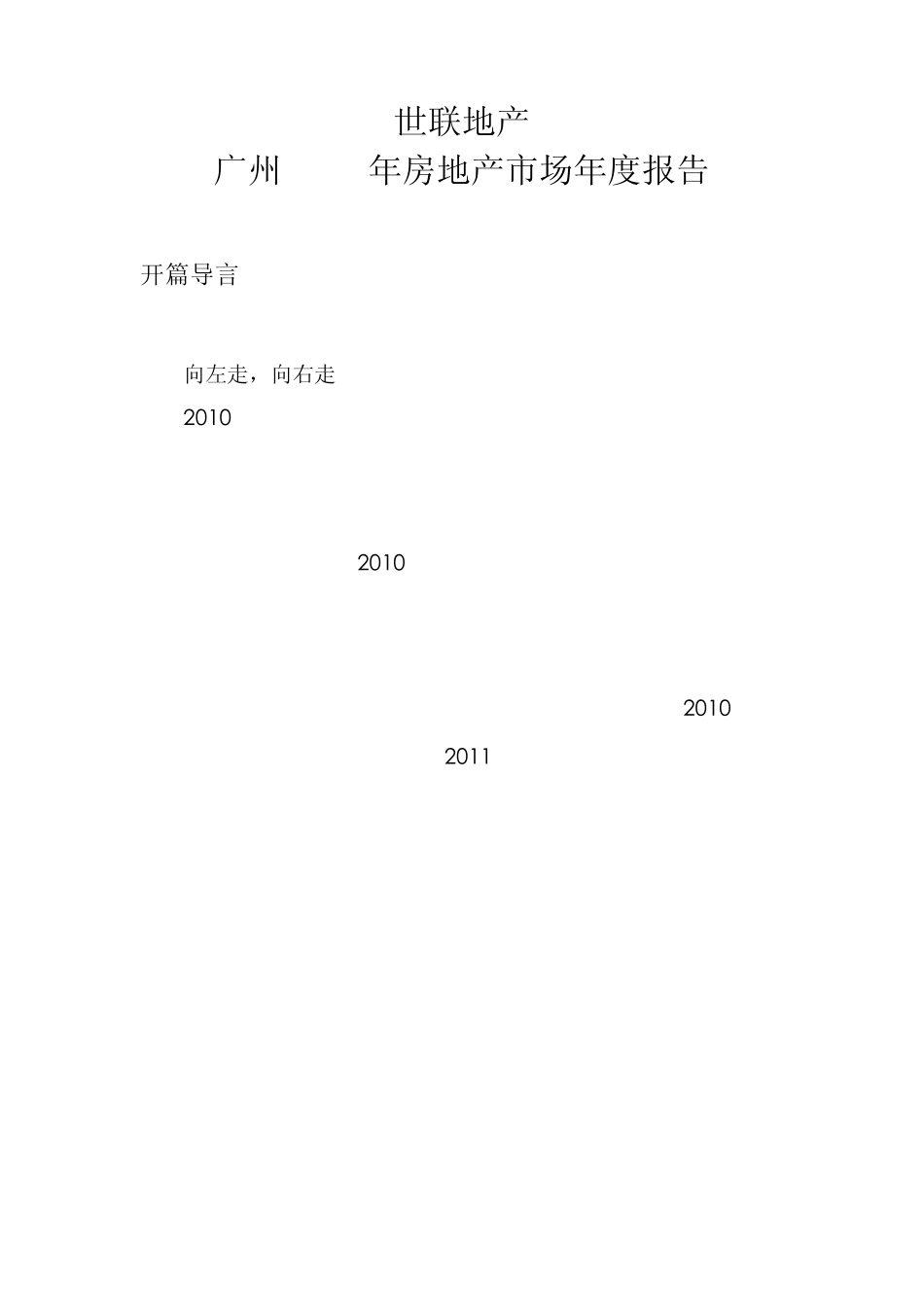 世联地产

广州 年房地产市场年度报告

开篇导言

向左走，向右走

2010

2010

2010

2011